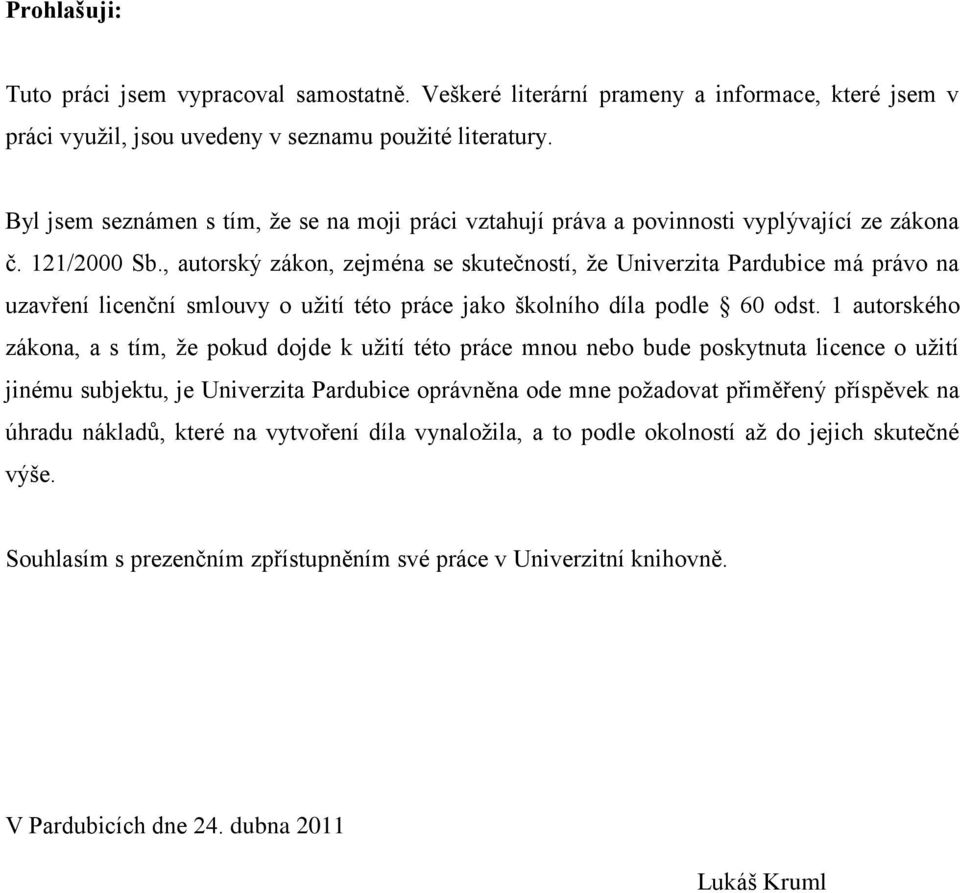 Prohlašuji:

Tuto práci jsem vypracoval samostatně. Veškeré literární prameny a informace, které jsem v práci využil, jsou uvedeny v seznamu použité literatury.

Byl jsem seznámen s tím, že se na moji práci vztahují práva a povinnosti vyplývající ze zákona č. 121/2000 Sb., autorský zákon, zejména se skutečností, že Univerzita Pardubice má právo na uzavření licenční smlouvy o užití této práce jako školního díla podle § 60 odst. 1 autorského zákona, a s tím, že pokud dojde k užití této práce mnou nebo bude poskytnuta licence o užití jinému subjektu, je Univerzita Pardubice oprávněna ode mne požadovat přiměřený příspěvek na úhradu nákladů, které na vytvoření díla vynaložila, a to podle okolností až do jejich skutečné výše.

Souhlasím s prezenčním zpřístupněním své práce v Univerzitní knihovně.

V Pardubicích dne 24. dubna 2011

Lukáš Kruml